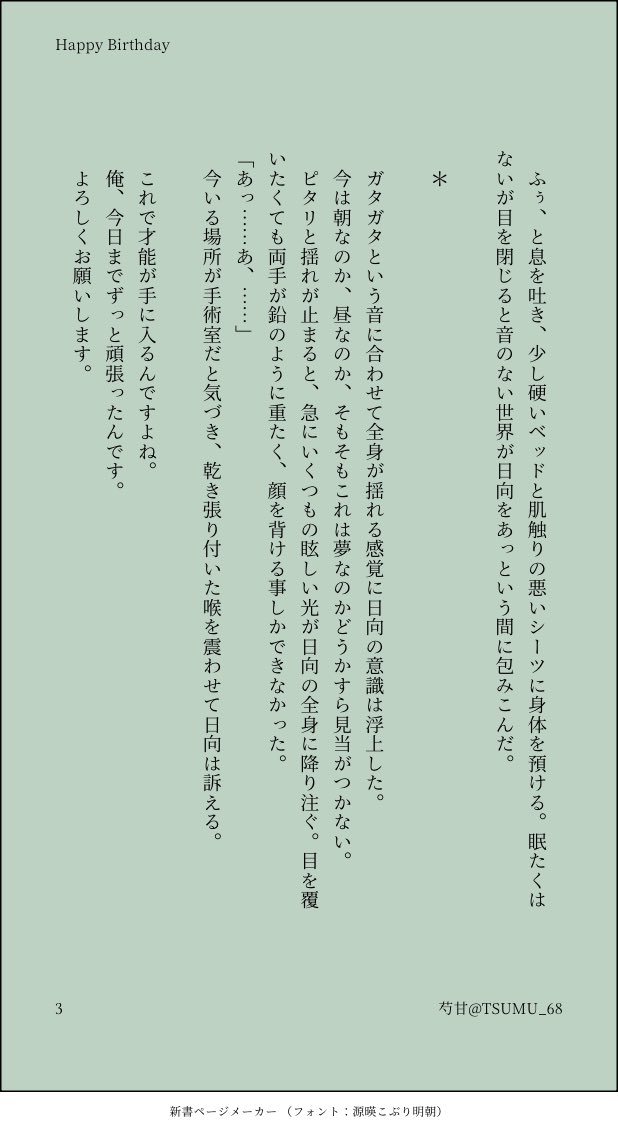 Happy Birthday

ふぅ、と息を吐き、少し硬いベッドと肌触りの悪いシーツに身体を預ける。眠たくはないが目を閉じると音のない世界が日向をあっという間に包みこんだ。

＊

ガタガタという音に合わせて全身が揺れる感覚に日向の意識は浮上した。
今は朝なのか、昼なのか、そもそもこれは夢なのかどうかすら見当がつかない。
ピタリと揺れが止まると、急にいくつもの眩しい光が日向の全身に降り注ぐ。目を覆いたくても両手が鉛のように重たく、顔を背ける事しかできなかった。
「あっ……あ、……」
今いる場所が手術室だと気づき、乾き張り付いた喉を震わせて日向は訴える。

これで才能が手に入るんですよね。
俺、今日までずっと頑張ったんです。
よろしくお願いします。

3

芍甘@TSUMU_68

新書ページメーカー（フォント：源暎こぶり明朝）